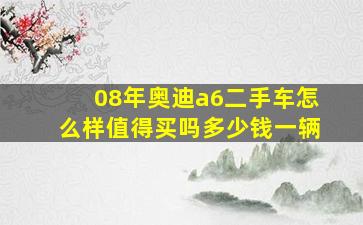 08年奥迪a6二手车怎么样值得买吗多少钱一辆